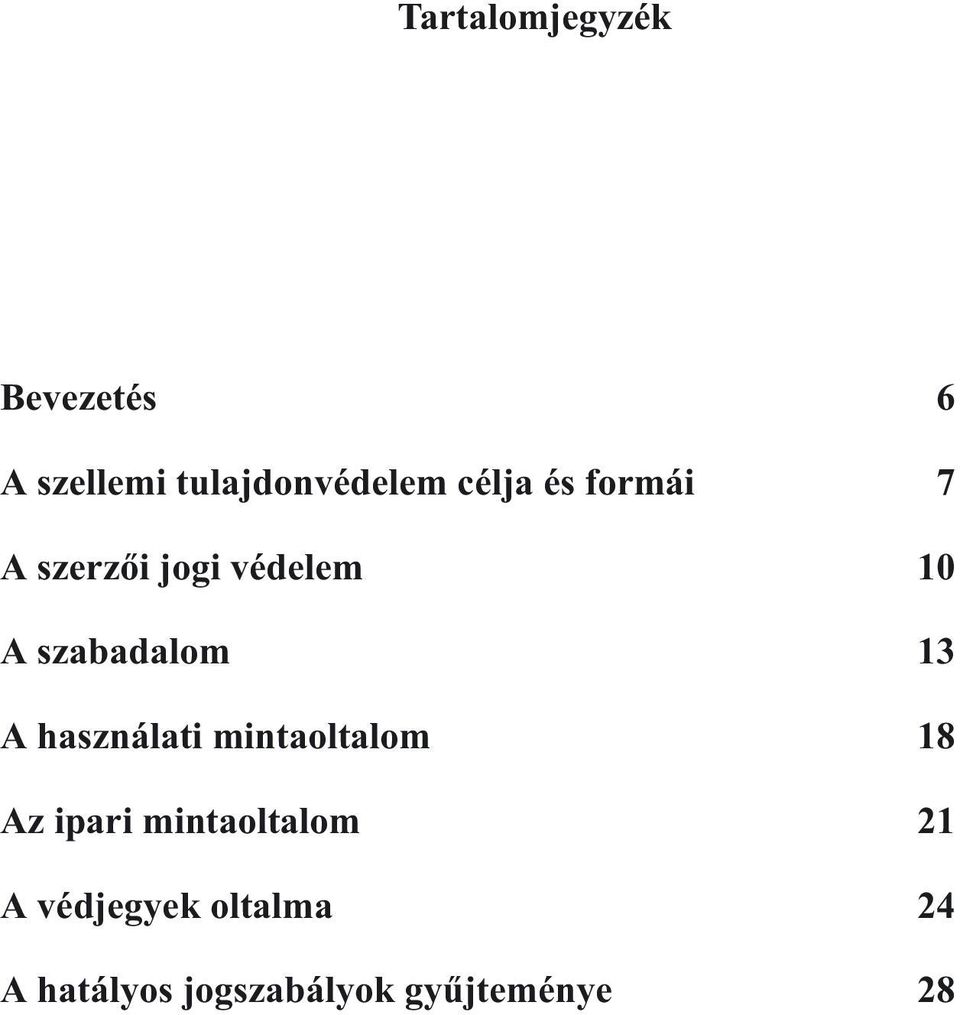 Tartalomjegyzék

Bevezetés 6

A szellemi tulajdonvédelem célja és formái 7

A szerzői jogi védelem 10

A szabadalom 13

A használati mintaoltalom 18

Az ipari mintaoltalom 21

A védjegyek oltalma 24

A hatályos jogszabályok gyűjteménye 28